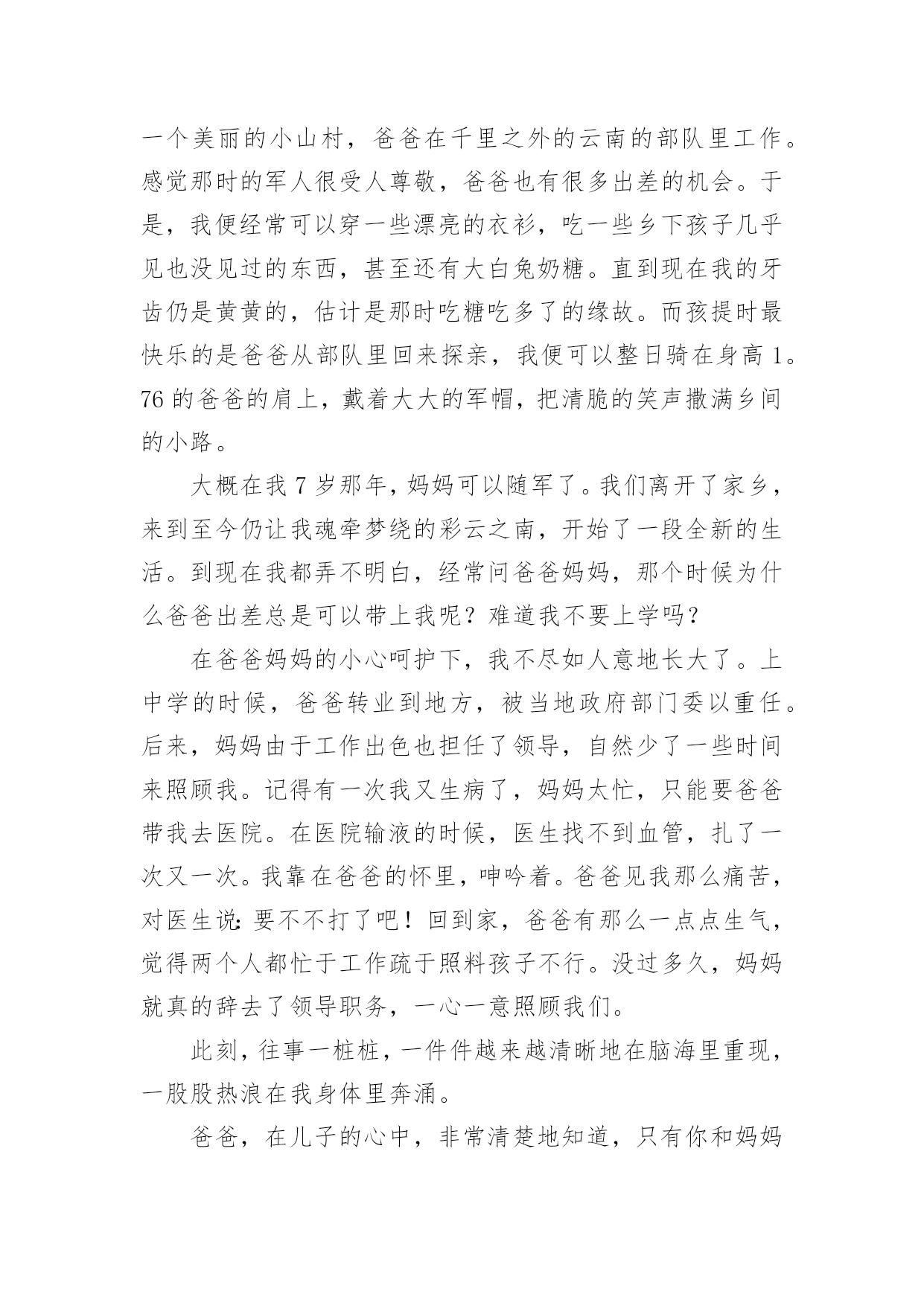 一个美丽的小山村，爸爸在千里之外的云南的部队里工作。感觉那时的军人很受人尊敬，爸爸也有很多出差的机会。于是，我便经常可以穿一些漂亮的衣衫，吃一些乡下孩子几乎见也没见过的东西，甚至还有大白兔奶糖。直到现在我的牙齿仍是黄黄的，估计是那时吃糖吃多了的缘故。而孩提时最快乐的是爸爸从部队里回来探亲，我便可以整日骑在身高1。76的爸爸的肩上，戴着大大的军帽，把清脆的笑声撒满乡间的小路。

大概在我7岁那年，妈妈可以随军了。我们离开了家乡，来到至今仍让我魂牵梦绕的彩云之南，开始了一段全新的生活。到现在我都弄不明白，经常问爸爸妈妈，那个时候为什么爸爸出差总是可以带上我呢？难道我不要上学吗？

在爸爸妈妈的小心呵护下，我不尽如人意地长大了。上中学的时候，爸爸转业到地方，被当地政府部门委以重任。后来，妈妈由于工作出色也担任了领导，自然少了一些时间来照顾我。记得有一次我又生病了，妈妈太忙，只能要爸爸带我去医院。在医院输液的时候，医生找不到血管，扎了一次又一次。我靠在爸爸的怀里，呻吟着。爸爸见我那么痛苦，对医生说：要不不打了吧！回到家，爸爸有那么一点点生气，觉得两个人都忙于工作疏于照料孩子不行。没过多久，妈妈就真的辞去了领导职务，一心一意照顾我们。

此刻，往事一桩桩，一件件越来越清晰地在脑海里重现，一股股热浪在我身体里奔涌。

爸爸，在儿子的心中，非常清楚地知道，只有你和妈妈